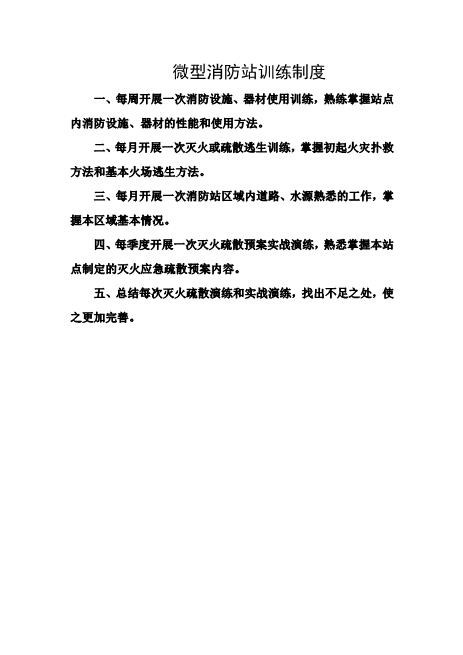 微型消防站训练制度

一、每周开展一次消防设施、器材使用训练，熟练掌握站点内消防设施、器材的性能和使用方法。

二、每月开展一次灭火或疏散逃生训练，掌握初起火灾扑救方法和基本火场逃生方法。

三、每月开展一次消防站区域内道路、水源熟悉的工作，掌握本区域基本情况。

四、每季度开展一次灭火疏散预案实战演练，熟悉掌握本站点制定的灭火应急疏散预案内容。

五、总结每次灭火疏散演练和实战演练，找出不足之处，使之更加完善。